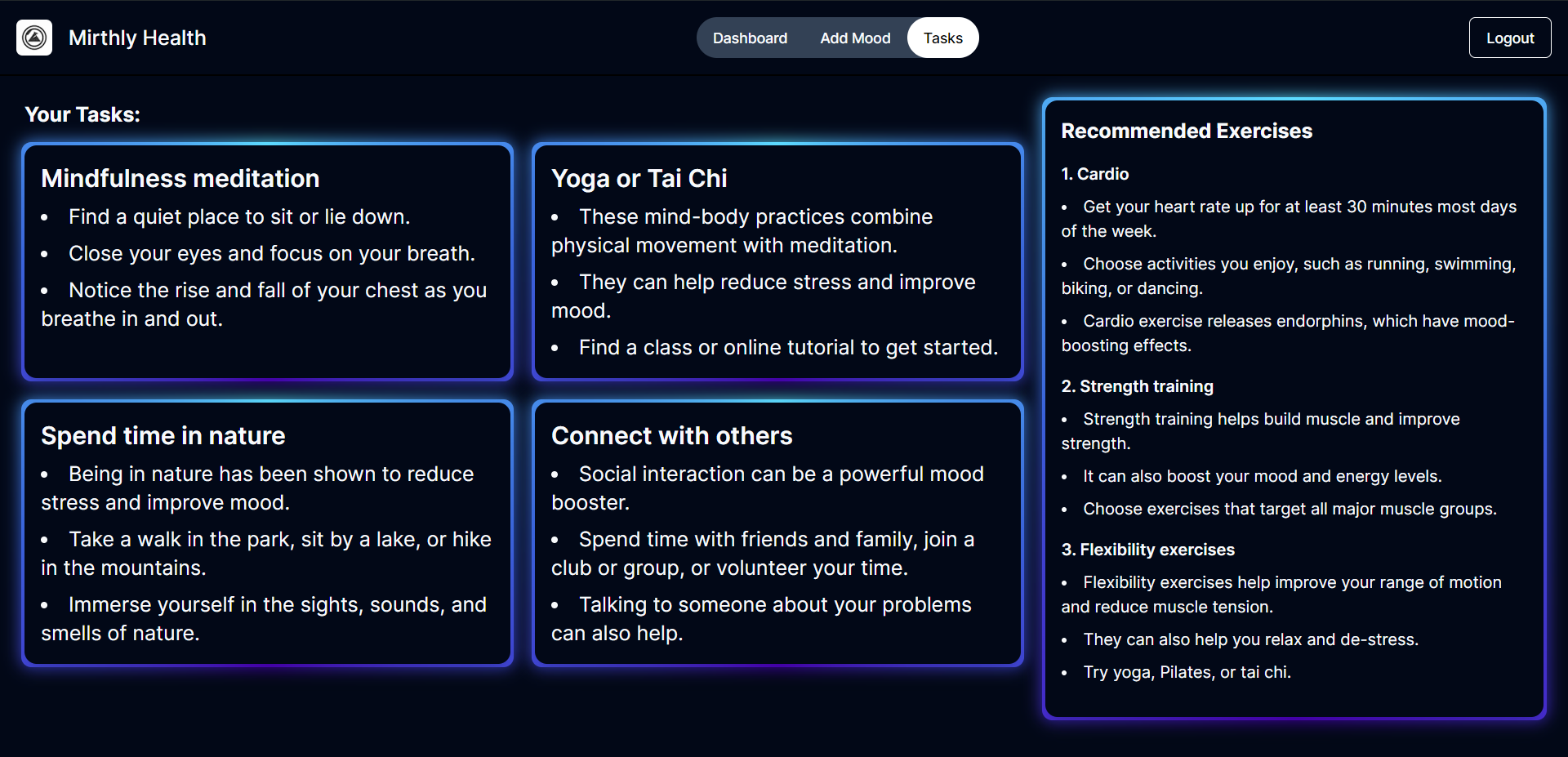 Mirthly Health

Dashboard Add Mood Tasks

Logout

Your Tasks:

Mindfulness meditation
- Find a quiet place to sit or lie down.
- Close your eyes and focus on your breath.
- Notice the rise and fall of your chest as you breathe in and out.

Yoga or Tai Chi
- These mind-body practices combine physical movement with meditation.
- They can help reduce stress and improve mood.
- Find a class or online tutorial to get started.

Spend time in nature
- Being in nature has been shown to reduce stress and improve mood.
- Take a walk in the park, sit by a lake, or hike in the mountains.
- Immerse yourself in the sights, sounds, and smells of nature.

Connect with others
- Social interaction can be a powerful mood booster.
- Spend time with friends and family, join a club or group, or volunteer your time.
- Talking to someone about your problems can also help.

Recommended Exercises

1. Cardio
- Get your heart rate up for at least 30 minutes most days of the week.
- Choose activities you enjoy, such as running, swimming, biking, or dancing.
- Cardio exercise releases endorphins, which have mood-boosting effects.

2. Strength training
- Strength training helps build muscle and improve strength.
- It can also boost your mood and energy levels.
- Choose exercises that target all major muscle groups.

3. Flexibility exercises
- Flexibility exercises help improve your range of motion and reduce muscle tension.
- They can also help you relax and de-stress.
- Try yoga, Pilates, or tai chi.